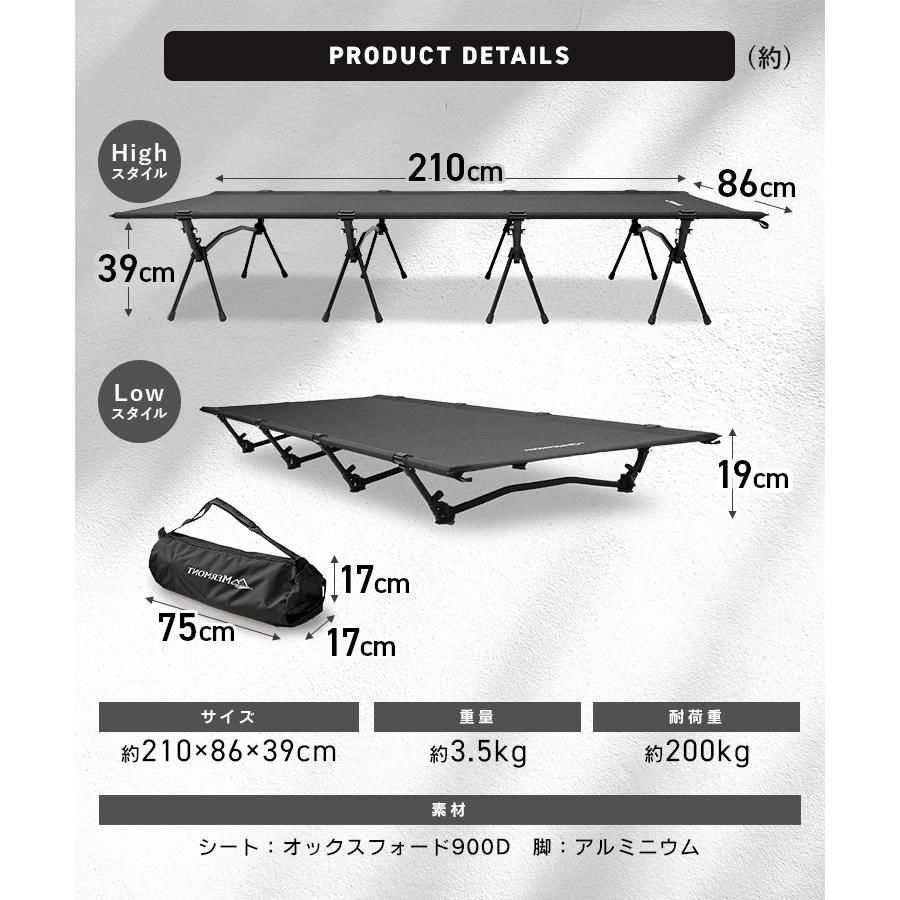 PRODUCT DETAILS （約）

High スタイル

210cm

86cm

39cm

Low スタイル

19cm

MERMONT

17cm

75cm

17cm

| サイズ | 重量 | 耐荷重 |
|---|---|---|
| 約210×86×39cm | 約3.5kg | 約200kg |

素材

シート：オックスフォード900D　脚：アルミニウム